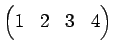 $\begin{pmatrix} 1 & 2 & 3 & 4 \end{pmatrix}$